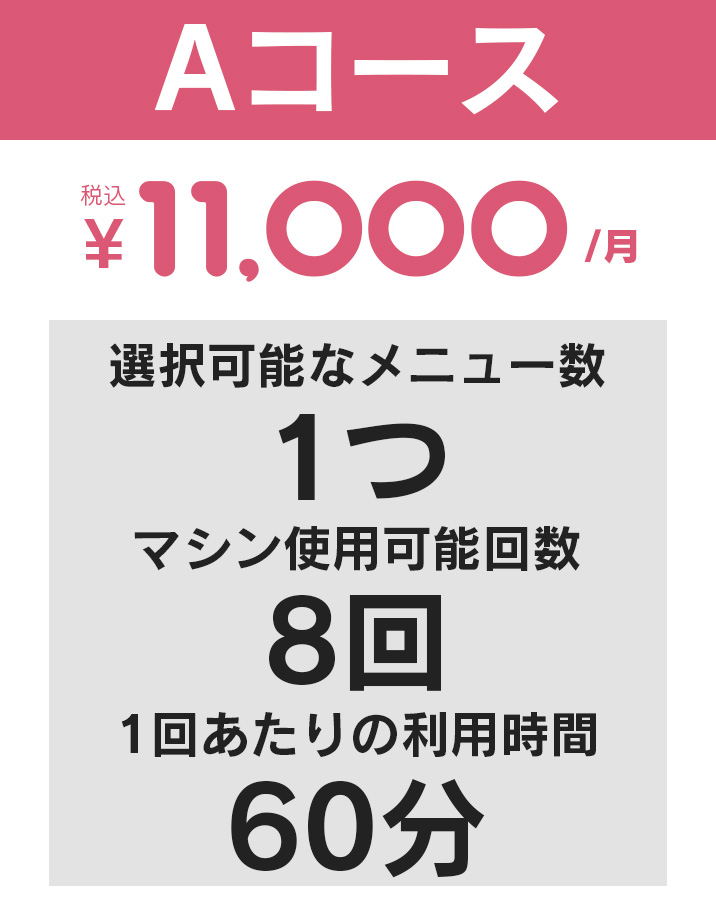 Aコース

税込
¥11,000/月

選択可能なメニュー数
1つ
マシン使用可能回数
8回
1回あたりの利用時間
60分